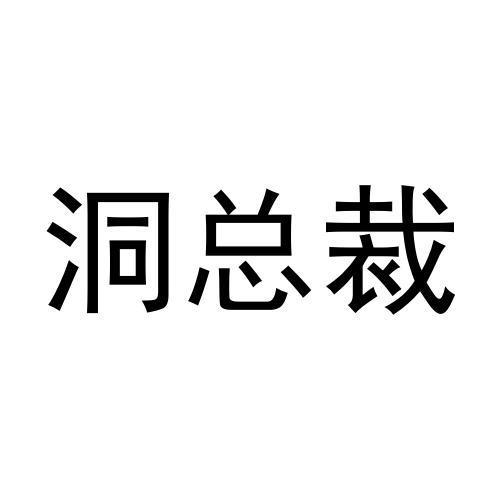 洞总裁